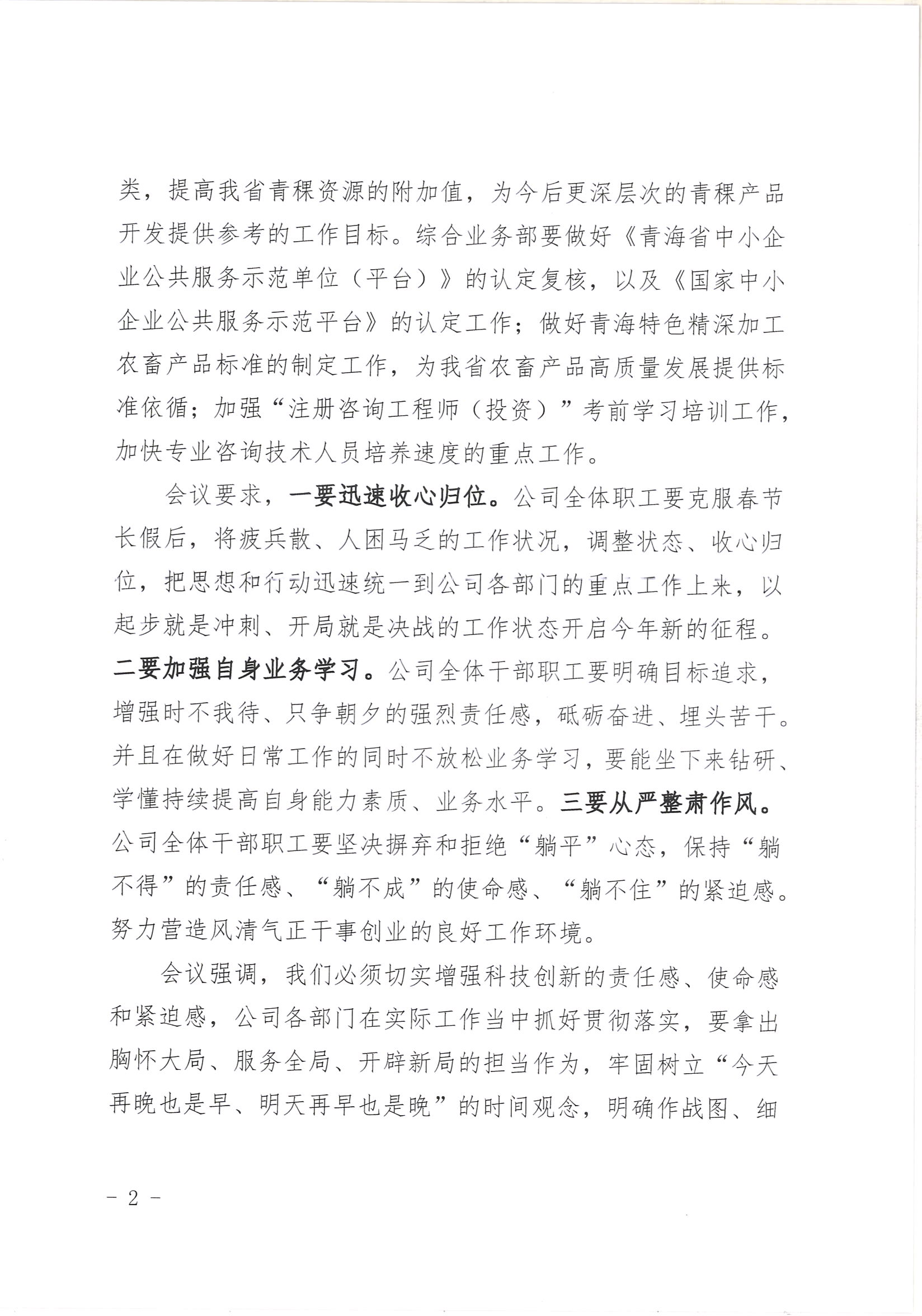 类，提高我省青稞资源的附加值，为今后更深层次的青稞产品开发提供参考的工作目标。综合业务部要做好《青海省中小企业公共服务示范单位（平台）》的认定复核，以及《国家中小企业公共服务示范平台》的认定工作；做好青海特色精深加工农畜产品标准的制定工作，为我省农畜产品高质量发展提供标准依循；加强“注册咨询工程师（投资）”考前学习培训工作，加快专业咨询技术人员培养速度的重点工作。

会议要求，一要迅速收心归位。公司全体职工要克服春节长假后，将疲兵散、人困马乏的工作状况，调整状态、收心归位，把思想和行动迅速统一到公司各部门的重点工作上来，以起步就是冲刺、开局就是决战的工作状态开启今年新的征程。二要加强自身业务学习。公司全体干部职工要明确目标追求，增强时不我待、只争朝夕的强烈责任感，砥砺奋进、埋头苦干。并且在做好日常工作的同时不放松业务学习，要能坐下来钻研、学懂持续提高自身能力素质、业务水平。三要从严整肃作风。公司全体干部职工要坚决摒弃和拒绝“躺平”心态，保持“躺不得”的责任感、“躺不成”的使命感、“躺不住”的紧迫感。努力营造风清气正干事创业的良好工作环境。

会议强调，我们必须切实增强科技创新的责任感、使命感和紧迫感，公司各部门在实际工作当中抓好贯彻落实，要拿出胸怀大局、服务全局、开辟新局的担当作为，牢固树立“今天再晚也是早、明天再早也是晚”的时间观念，明确作战图、细

- 2 -